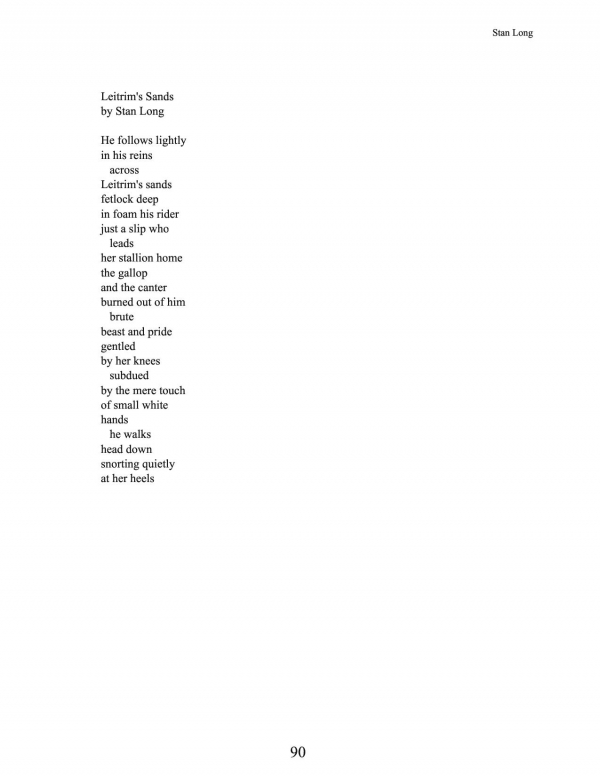 Stan Long

Leitrim's Sands
by Stan Long

He follows lightly
in his reins
across
Leitrim's sands
fetlock deep
in foam his rider
just a slip who
leads
her stallion home
the gallop
and the canter
burned out of him
brute
beast and pride
gentled
by her knees
subdued
by the mere touch
of small white
hands
he walks
head down
snorting quietly
at her heels

90